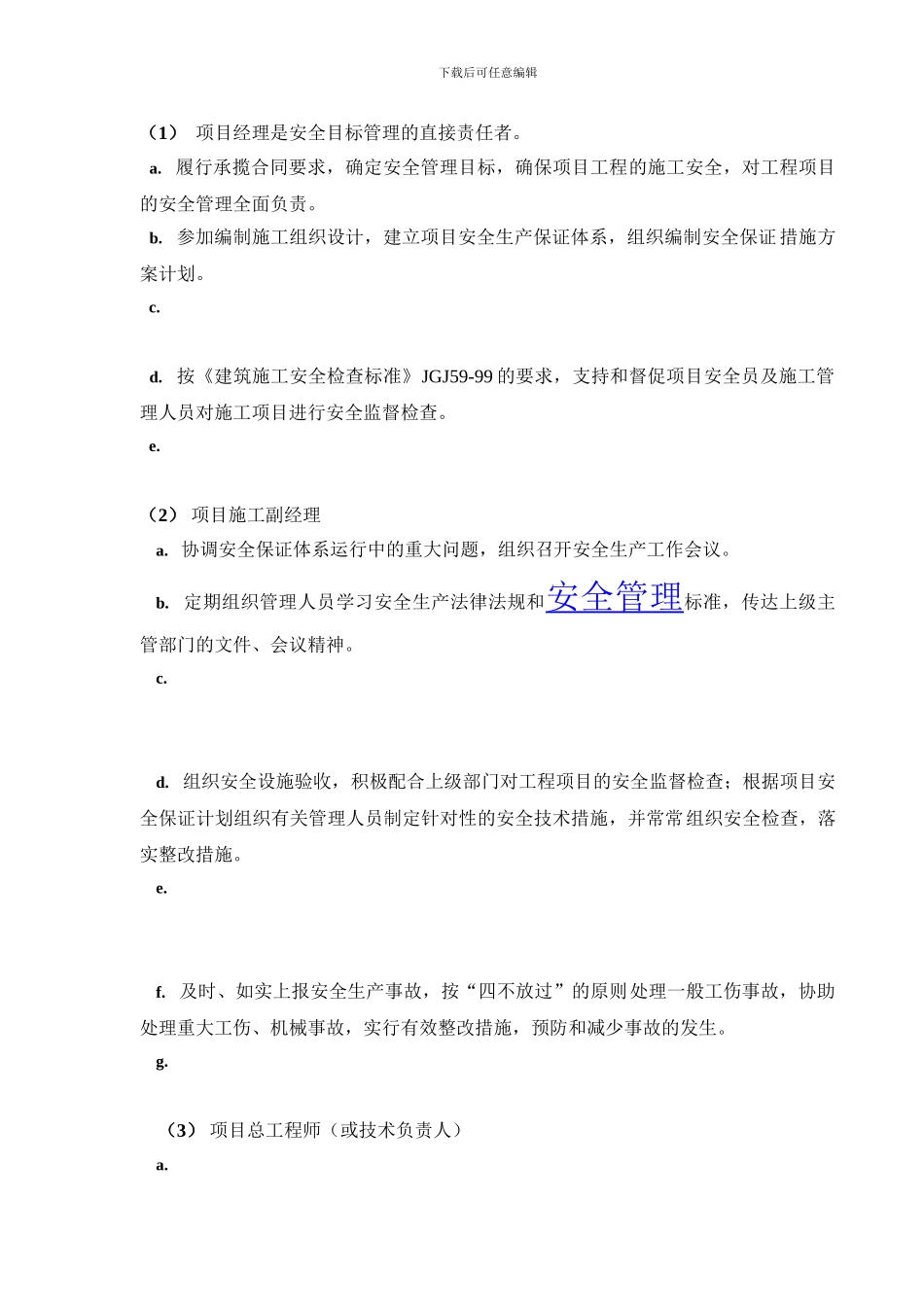 下载后可任意编辑

（1） 项目经理是安全目标管理的直接责任者。

a. 履行承揽合同要求，确定安全管理目标，确保项目工程的施工安全，对工程项目的安全管理全面负责。

b. 参加编制施工组织设计，建立项目安全生产保证体系，组织编制安全保证措施方案计划。

c.

d. 按《建筑施工安全检查标准》JGJ59-99 的要求，支持和督促项目安全员及施工管理人员对施工项目进行安全监督检查。

e.

（2） 项目施工副经理

a. 协调安全保证体系运行中的重大问题，组织召开安全生产工作会议。

b. 定期组织管理人员学习安全生产法律法规和安全管理标准，传达上级主管部门的文件、会议精神。

c.

d. 组织安全设施验收，积极配合上级部门对工程项目的安全监督检查；根据项目安全保证计划组织有关管理人员制定针对性的安全技术措施，并常常组织安全检查，落实整改措施。

e.

f. 及时、如实上报安全生产事故，按“四不放过”的原则处理一般工伤事故，协助处理重大工伤、机械事故，实行有效整改措施，预防和减少事故的发生。

g.

（3） 项目总工程师（或技术负责人）

a.